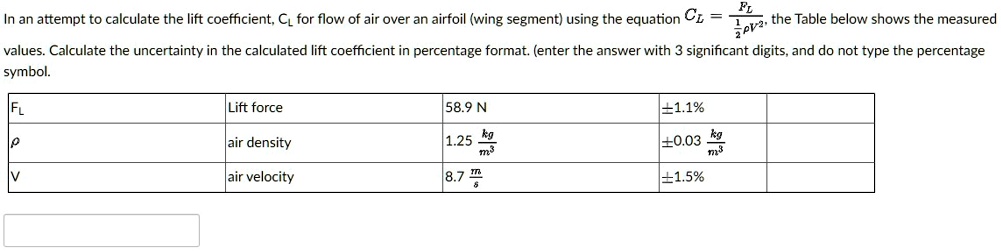 In an attempt to calculate the lift coefficient, $C_L$ for flow of air over an airfoil (wing segment) using the equation $C_L = \frac{F_L}{\frac{1}{2}\rho V^2}$, the Table below shows the measured values. Calculate the uncertainty in the calculated lift coefficient in percentage format. (enter the answer with 3 significant digits, and do not type the percentage symbol.

| $F_L$ | Lift force | 58.9 N | $\pm$1.1% | |
|---|---|---|---|---|
| $\rho$ | air density | 1.25 $\frac{kg}{m^3}$ | $\pm$0.03 $\frac{kg}{m^3}$ | |
| V | air velocity | 8.7 $\frac{m}{s}$ | $\pm$1.5% | |